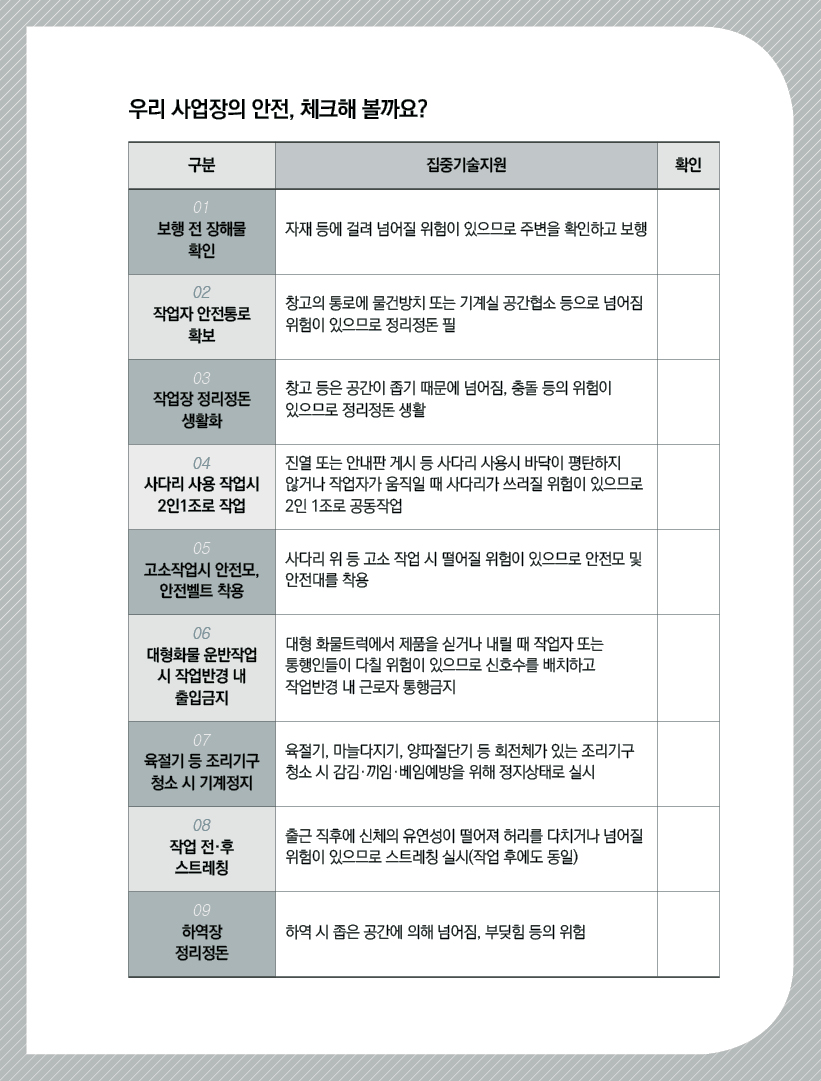 우리 사업장의 안전, 체크해 볼까요?

| 구분 | 집중기술지원 | 확인 |
|---|---|---|
| 01 보행 전 장해물 확인 | 자재 등에 걸려 넘어질 위험이 있으므로 주변을 확인하고 보행 | |
| 02 작업자 안전통로 확보 | 창고의 통로에 물건방치 또는 기계실 공간협소 등으로 넘어짐 위험이 있으므로 정리정돈 필 | |
| 03 작업장 정리정돈 생활화 | 창고 등은 공간이 좁기 때문에 넘어짐, 충돌 등의 위험이 있으므로 정리정돈 생활 | |
| 04 사다리 사용 작업시 2인1조로 작업 | 진열 또는 안내판 게시 등 사다리 사용시 바닥이 평탄하지 않거나 작업자가 움직일 때 사다리가 쓰러질 위험이 있으므로 2인 1조로 공동작업 | |
| 05 고소작업시 안전모, 안전벨트 착용 | 사다리 위 등 고소 작업 시 떨어질 위험이 있으므로 안전모 및 안전대를 착용 | |
| 06 대형화물 운반작업 시 작업반경 내 출입금지 | 대형 화물트럭에서 제품을 싣거나 내릴 때 작업자 또는 통행인들이 다칠 위험이 있으므로 신호수를 배치하고 작업반경 내 근로자 통행금지 | |
| 07 육절기 등 조리기구 청소 시 기계정지 | 육절기, 마늘다지기, 양파절단기 등 회전체가 있는 조리기구 청소 시 감김·끼임·베임예방을 위해 정지상태로 실시 | |
| 08 작업 전·후 스트레칭 | 출근 직후에 신체의 유연성이 떨어져 허리를 다치거나 넘어질 위험이 있으므로 스트레칭 실시(작업 후에도 동일) | |
| 09 하역장 정리정돈 | 하역 시 좁은 공간에 의해 넘어짐, 부딪힘 등의 위험 | |